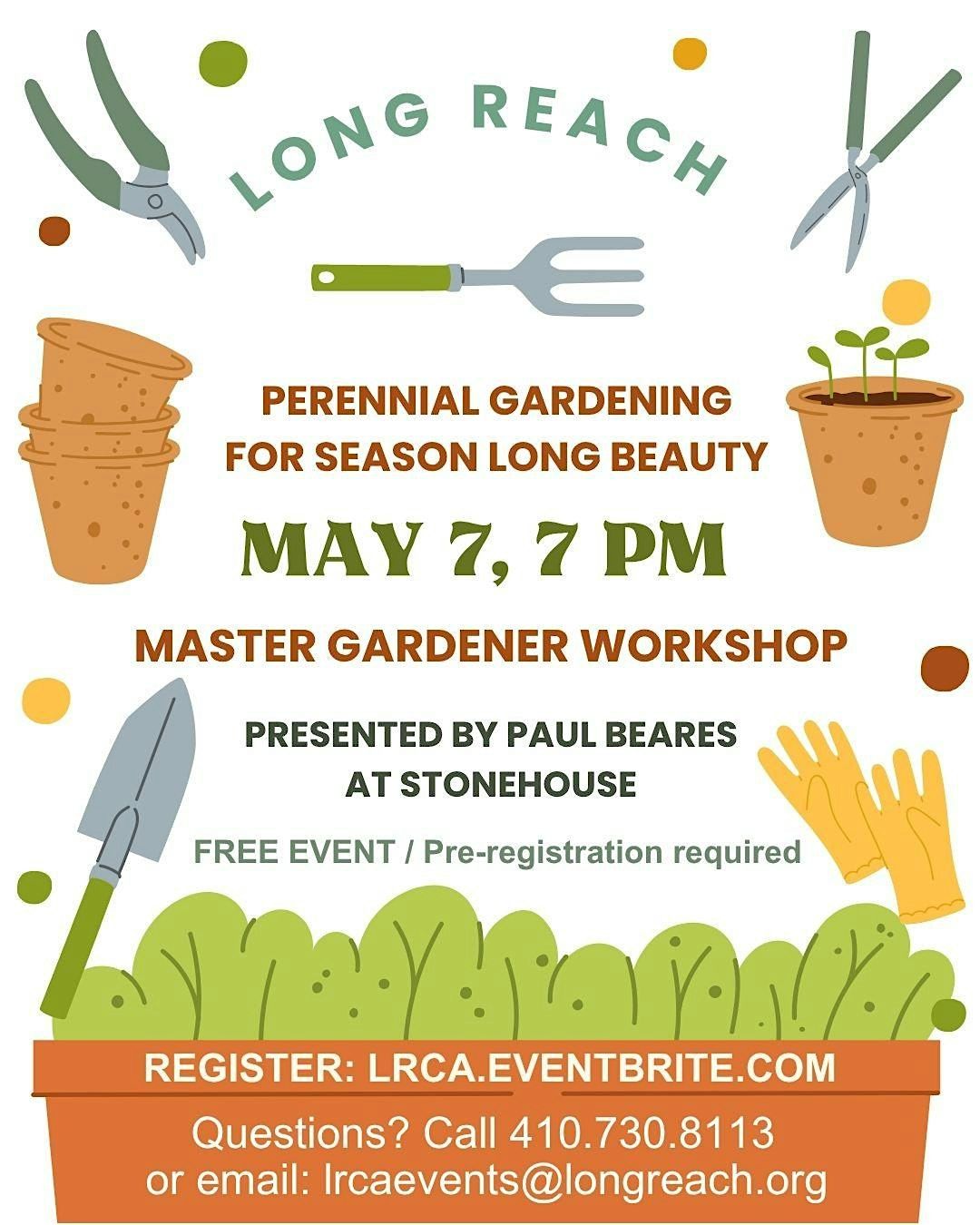 LONG REACH

PERENNIAL GARDENING
FOR SEASON LONG BEAUTY

MAY 7, 7 PM

MASTER GARDENER WORKSHOP

PRESENTED BY PAUL BEARES
AT STONEHOUSE

FREE EVENT / Pre-registration required

REGISTER: LRCA.EVENTBRITE.COM

Questions? Call 410.730.8113
or email: lrcaevents@longreach.org